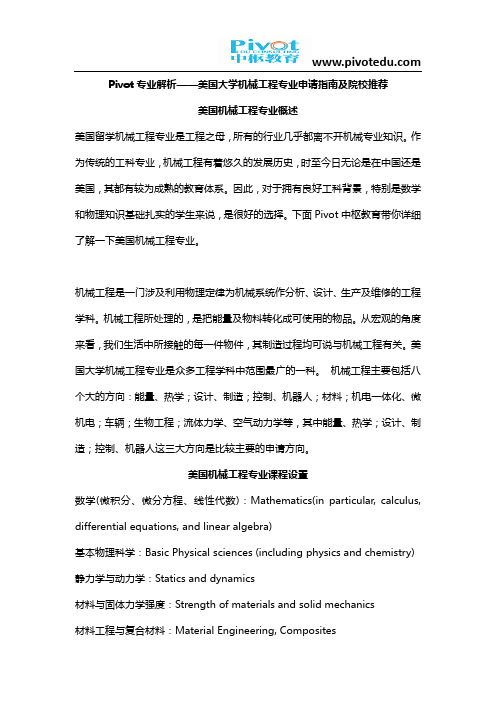 Pivot
EDU CONSULTING
中枢教育
www.pivotedu.com

Pivot 专业解析——美国大学机械工程专业申请指南及院校推荐

美国机械工程专业概述

美国留学机械工程专业是工程之母，所有的行业几乎都离不开机械专业知识。作为传统的工科专业，机械工程有着悠久的发展历史，时至今日无论是在中国还是美国，其都有较为成熟的教育体系。因此，对于拥有良好工科背景，特别是数学和物理知识基础扎实的学生来说，是很好的选择。下面 Pivot 中枢教育带你详细了解一下美国机械工程专业。

机械工程是一门涉及利用物理定律为机械系统作分析、设计、生产及维修的工程学科。机械工程所处理的，是把能量及物料转化成可使用的物品。从宏观的角度来看，我们生活中所接触的每一件物件，其制造过程均可说与机械工程有关。美国大学机械工程专业是众多工程学科中范围最广的一科。 机械工程主要包括八个大的方向：能量、热学；设计、制造；控制、机器人；材料；机电一体化、微机电；车辆；生物工程；流体力学、空气动力学等，其中能量、热学；设计、制造；控制、机器人这三大方向是比较主要的申请方向。

美国机械工程专业课程设置

数学(微积分、微分方程、线性代数)：Mathematics(in particular, calculus, differential equations, and linear algebra)

基本物理科学：Basic Physical sciences (including physics and chemistry)

静力学与动力学：Statics and dynamics

材料与固体力学强度：Strength of materials and solid mechanics

材料工程与复合材料：Material Engineering, Composites